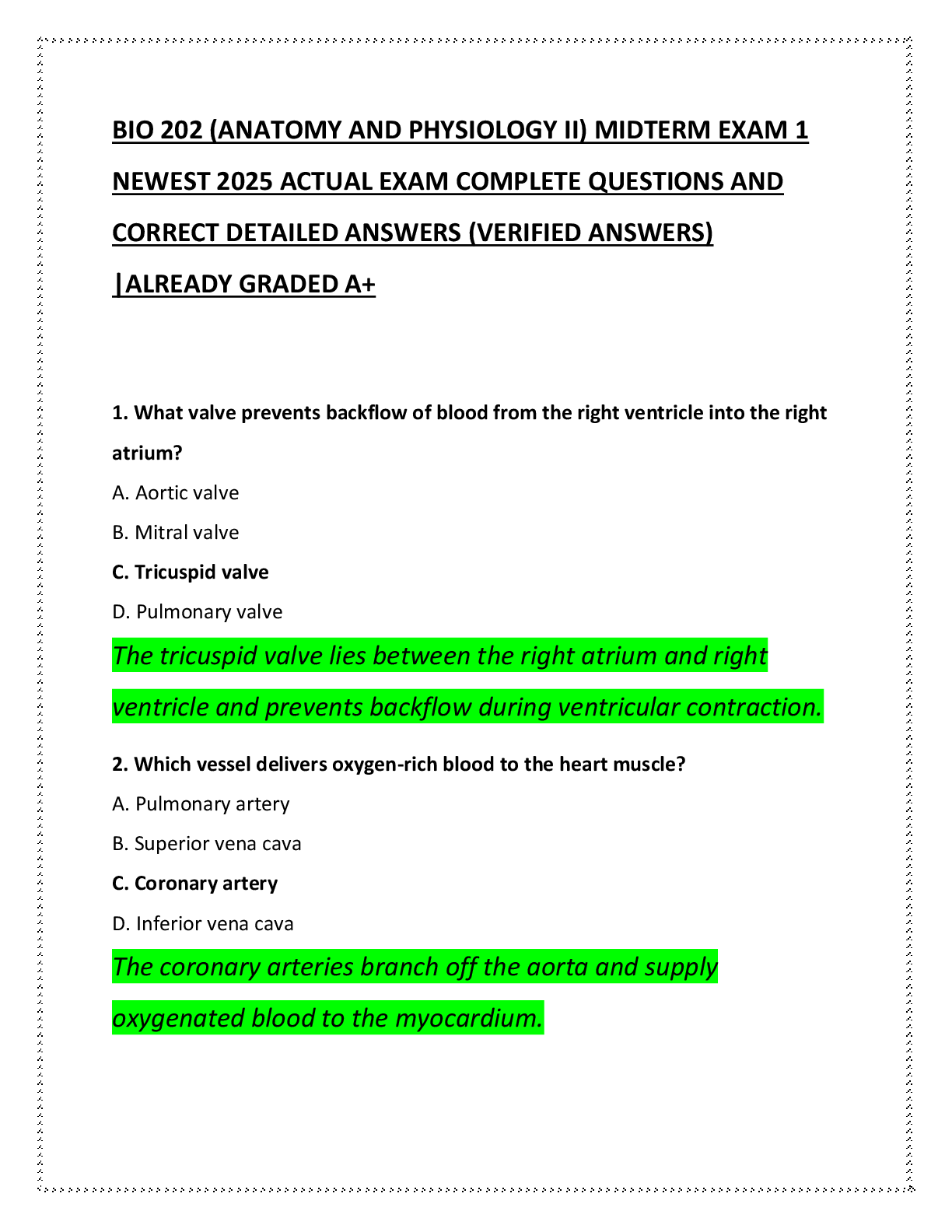 BIO 202 (ANATOMY AND PHYSIOLOGY II) MIDTERM EXAM 1 NEWEST 2025 ACTUAL EXAM COMPLETE QUESTIONS AND CORRECT DETAILED ANSWERS (VERIFIED ANSWERS) |ALREADY GRADED A+

1. What valve prevents backflow of blood from the right ventricle into the right atrium?

A. Aortic valve

B. Mitral valve

C. Tricuspid valve

D. Pulmonary valve

The tricuspid valve lies between the right atrium and right ventricle and prevents backflow during ventricular contraction.

2. Which vessel delivers oxygen-rich blood to the heart muscle?

A. Pulmonary artery

B. Superior vena cava

C. Coronary artery

D. Inferior vena cava

The coronary arteries branch off the aorta and supply oxygenated blood to the myocardium.